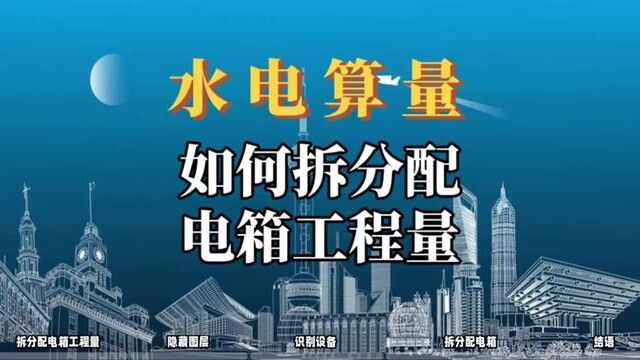 水电算量

如何拆分配电箱工程量

拆分配电箱工程量 隐藏图层 识别设备 拆分配电箱 结语